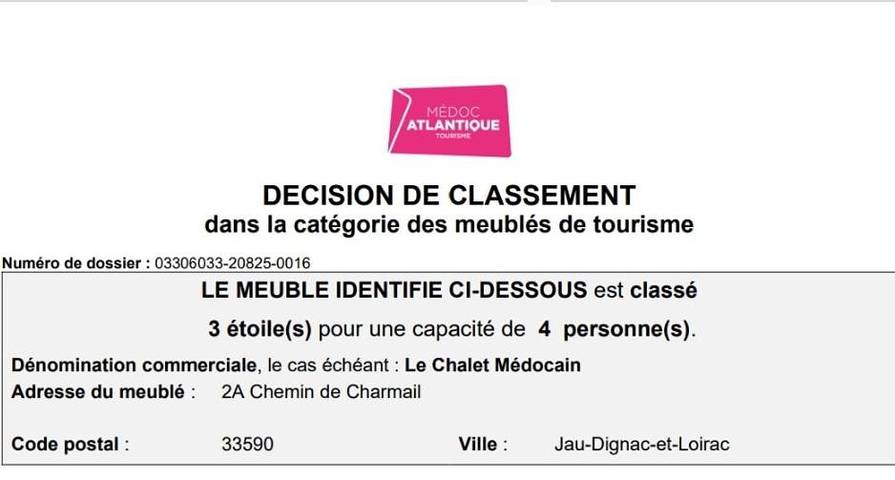 MÉDOC
ATLANTIQUE
TOURISME

DECISION DE CLASSEMENT
dans la catégorie des meublés de tourisme

Numéro de dossier : 03306033-20825-0016

LE MEUBLE IDENTIFIE CI-DESSOUS est classé
3 étoile(s) pour une capacité de 4 personne(s).

Dénomination commerciale, le cas échéant : Le Chalet Médocain
Adresse du meublé : 2A Chemin de Charmail

Code postal : 33590 Ville : Jau-Dignac-et-Loirac